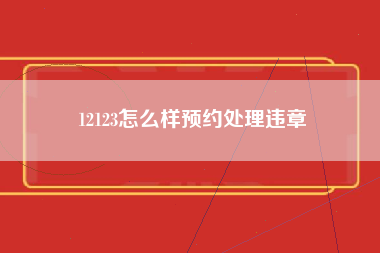 12123怎么样预约处理违章